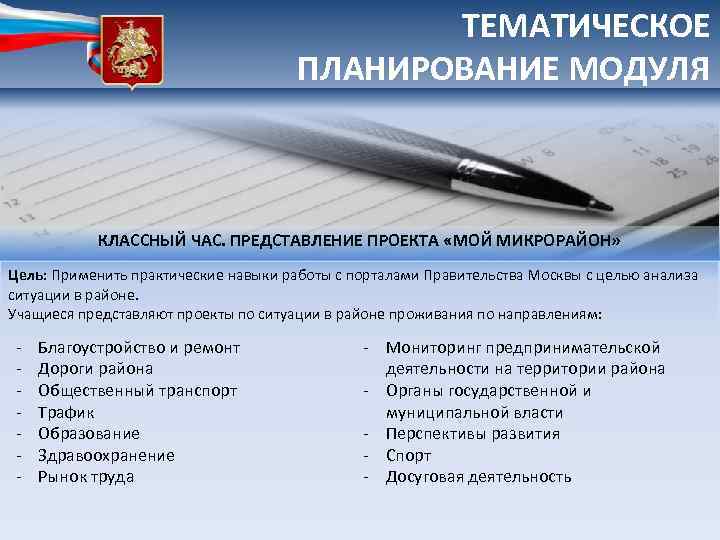 ТЕМАТИЧЕСКОЕ
ПЛАНИРОВАНИЕ МОДУЛЯ

КЛАССНЫЙ ЧАС. ПРЕДСТАВЛЕНИЕ ПРОЕКТА «МОЙ МИКРОРАЙОН»

Цель: Применить практические навыки работы с порталами Правительства Москвы с целью анализа ситуации в районе.
Учащиеся представляют проекты по ситуации в районе проживания по направлениям:

- Благоустройство и ремонт
- Дороги района
- Общественный транспорт
- Трафик
- Образование
- Здравоохранение
- Рынок труда

- Мониторинг предпринимательской деятельности на территории района
- Органы государственной и муниципальной власти
- Перспективы развития
- Спорт
- Досуговая деятельность